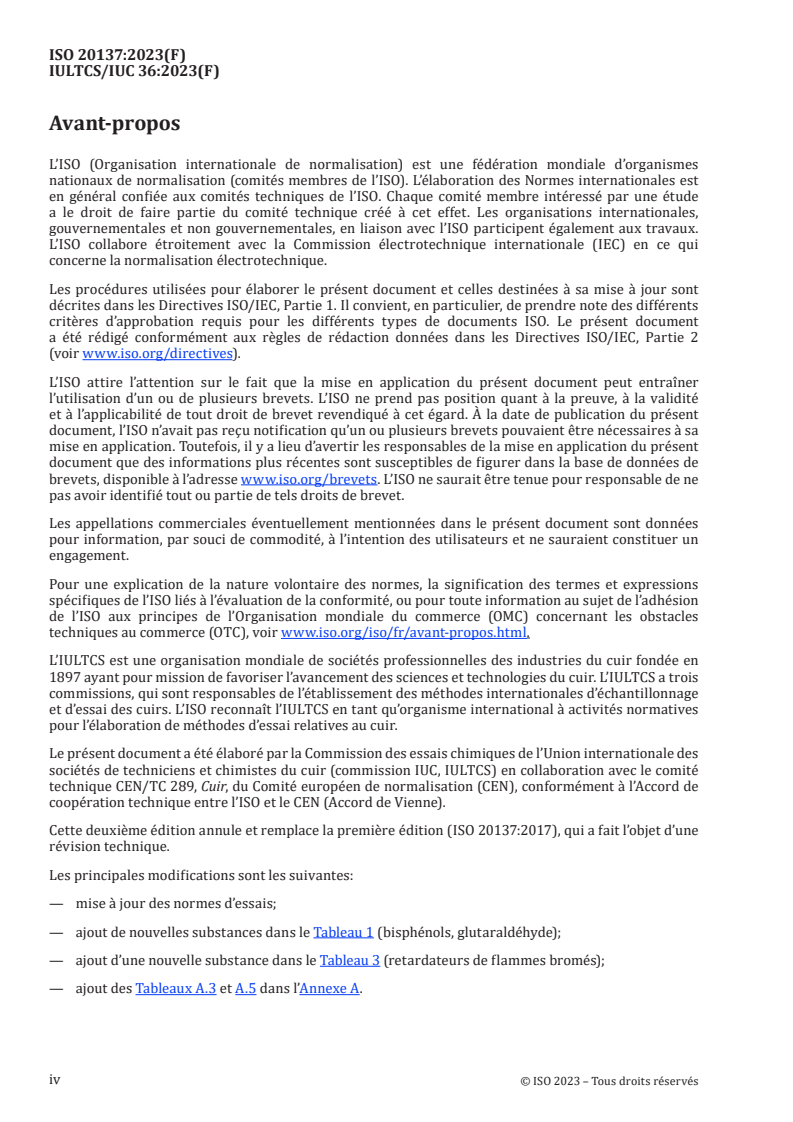 ISO 20137:2023(F)
IULTCS/IUC 36:2023(F)

Avant-propos

L'ISO (Organisation internationale de normalisation) est une fédération mondiale d'organismes nationaux de normalisation (comités membres de l'ISO). L'élaboration des Normes internationales est en général confiée aux comités techniques de l'ISO. Chaque comité membre intéressé par une étude a le droit de faire partie du comité technique créé à cet effet. Les organisations internationales, gouvernementales et non gouvernementales, en liaison avec l'ISO participent également aux travaux. L'ISO collabore étroitement avec la Commission électrotechnique internationale (IEC) en ce qui concerne la normalisation électrotechnique.

Les procédures utilisées pour élaborer le présent document et celles destinées à sa mise à jour sont décrites dans les Directives ISO/IEC, Partie 1. Il convient, en particulier, de prendre note des différents critères d'approbation requis pour les différents types de documents ISO. Le présent document a été rédigé conformément aux règles de rédaction données dans les Directives ISO/IEC, Partie 2 (voir www.iso.org/directives).

L'ISO attire l'attention sur le fait que la mise en application du présent document peut entraîner l'utilisation d'un ou de plusieurs brevets. L'ISO ne prend pas position quant à la preuve, à la validité et à l'applicabilité de tout droit de brevet revendiqué à cet égard. À la date de publication du présent document, l'ISO n'avait pas reçu notification qu'un ou plusieurs brevets pouvaient être nécessaires à sa mise en application. Toutefois, il y a lieu d'avertir les responsables de la mise en application du présent document que des informations plus récentes sont susceptibles de figurer dans la base de données de brevets, disponible à l'adresse www.iso.org/brevets. L'ISO ne saurait être tenue pour responsable de ne pas avoir identifié tout ou partie de tels droits de brevet.

Les appellations commerciales éventuellement mentionnées dans le présent document sont données pour information, par souci de commodité, à l'intention des utilisateurs et ne sauraient constituer un engagement.

Pour une explication de la nature volontaire des normes, la signification des termes et expressions spécifiques de l'ISO liés à l'évaluation de la conformité, ou pour toute information au sujet de l'adhésion de l'ISO aux principes de l'Organisation mondiale du commerce (OMC) concernant les obstacles techniques au commerce (OTC), voir www.iso.org/iso/fr/avant-propos.html.

L'IULTCS est une organisation mondiale de sociétés professionnelles des industries du cuir fondée en 1897 ayant pour mission de favoriser l'avancement des sciences et technologies du cuir. L'IULTCS a trois commissions, qui sont responsables de l'établissement des méthodes internationales d'échantillonnage et d'essai des cuirs. L'ISO reconnaît l'IULTCS en tant qu'organisme international à activités normatives pour l'élaboration de méthodes d'essai relatives au cuir.

Le présent document a été élaboré par la Commission des essais chimiques de l'Union internationale des sociétés de techniciens et chimistes du cuir (commission IUC, IULTCS) en collaboration avec le comité technique CEN/TC 289, Cuir, du Comité européen de normalisation (CEN), conformément à l'Accord de coopération technique entre l'ISO et le CEN (Accord de Vienne).

Cette deuxième édition annule et remplace la première édition (ISO 20137:2017), qui a fait l'objet d'une révision technique.

Les principales modifications sont les suivantes:

— mise à jour des normes d'essais;

— ajout de nouvelles substances dans le Tableau 1 (bisphénols, glutaraldéhyde);

— ajout d'une nouvelle substance dans le Tableau 3 (retardateurs de flammes bromés);

— ajout des Tableaux A.3 et A.5 dans l'Annexe A.

iv © ISO 2023 – Tous droits réservés